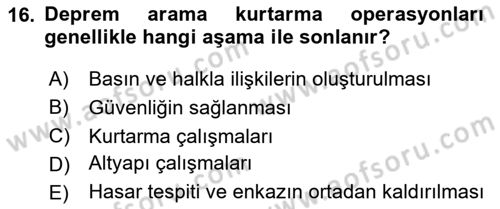 16. Deprem arama kurtarma operasyonları genellikle hangi aşama ile sonlanır?

A) Basın ve halkla ilişkilerin oluşturulması
B) Güvenliğin sağlanması
C) Kurtarma çalışmaları
D) Altyapı çalışmaları
E) Hasar tespiti ve enkazın ortadan kaldırılması

www.aofsoru.com